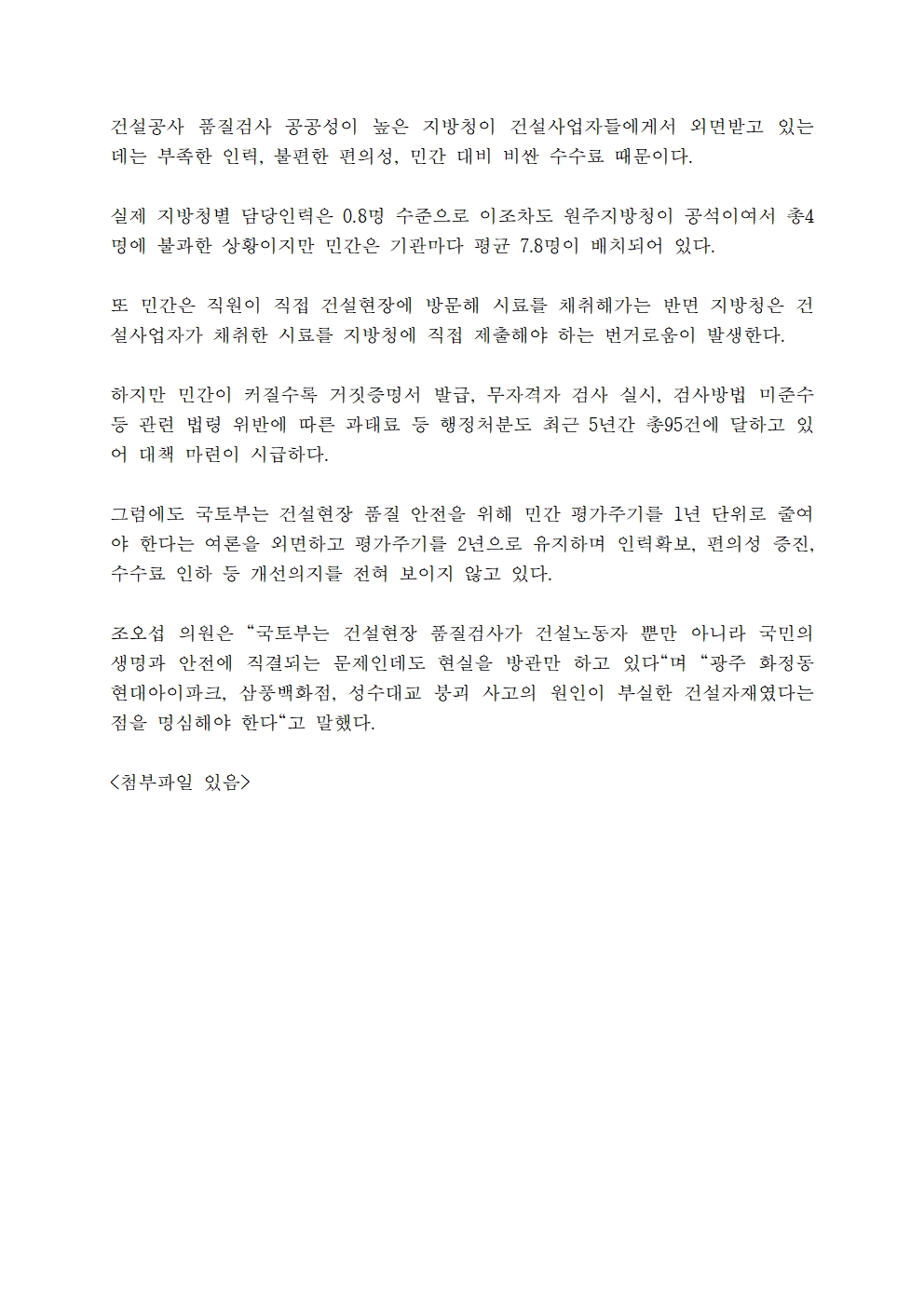 건설공사 품질검사 공공성이 높은 지방청이 건설사업자들에게서 외면받고 있는 데는 부족한 인력, 불편한 편의성, 민간 대비 비싼 수수료 때문이다.

실제 지방청별 담당인력은 0.8명 수준으로 이조차도 원주지방청이 공석이여서 총4명에 불과한 상황이지만 민간은 기관마다 평균 7.8명이 배치되어 있다.

또 민간은 직원이 직접 건설현장에 방문해 시료를 채취해가는 반면 지방청은 건설사업자가 채취한 시료를 지방청에 직접 제출해야 하는 번거로움이 발생한다.

하지만 민간이 커질수록 거짓증명서 발급, 무자격자 검사 실시, 검사방법 미준수 등 관련 법령 위반에 따른 과태료 등 행정처분도 최근 5년간 총95건에 달하고 있어 대책 마련이 시급하다.

그럼에도 국토부는 건설현장 품질 안전을 위해 민간 평가주기를 1년 단위로 줄여야 한다는 여론을 외면하고 평가주기를 2년으로 유지하며 인력확보, 편의성 증진, 수수료 인하 등 개선의지를 전혀 보이지 않고 있다.

조오섭 의원은 “국토부는 건설현장 품질검사가 건설노동자 뿐만 아니라 국민의 생명과 안전에 직결되는 문제인데도 현실을 방관만 하고 있다“며 “광주 화정동 현대아이파크, 삼풍백화점, 성수대교 붕괴 사고의 원인이 부실한 건설자재였다는 점을 명심해야 한다“고 말했다.

<첨부파일 있음>